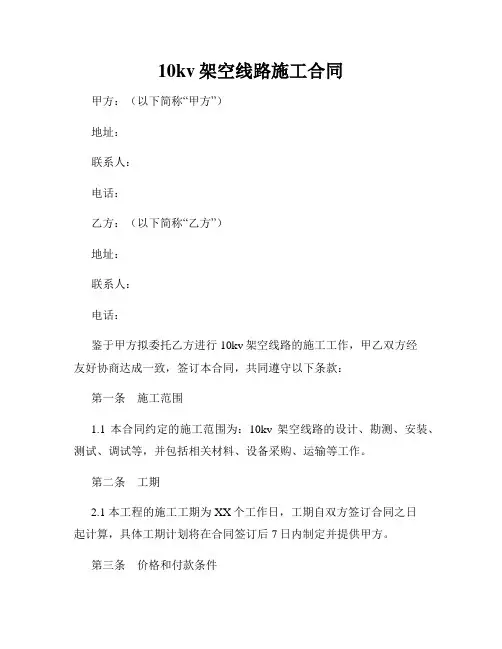 10kv 架空线路施工合同

甲方：（以下简称“甲方”）

地址：

联系人：

电话：

乙方：（以下简称“乙方”）

地址：

联系人：

电话：

鉴于甲方拟委托乙方进行 10kv 架空线路的施工工作，甲乙双方经友好协商达成一致，签订本合同，共同遵守以下条款：

第一条　施工范围

1.1 本合同约定的施工范围为：10kv 架空线路的设计、勘测、安装、测试、调试等，并包括相关材料、设备采购、运输等工作。

第二条　工期

2.1 本工程的施工工期为 XX 个工作日，工期自双方签订合同之日起计算，具体工期计划将在合同签订后 7 日内制定并提供甲方。

第三条　价格和付款条件